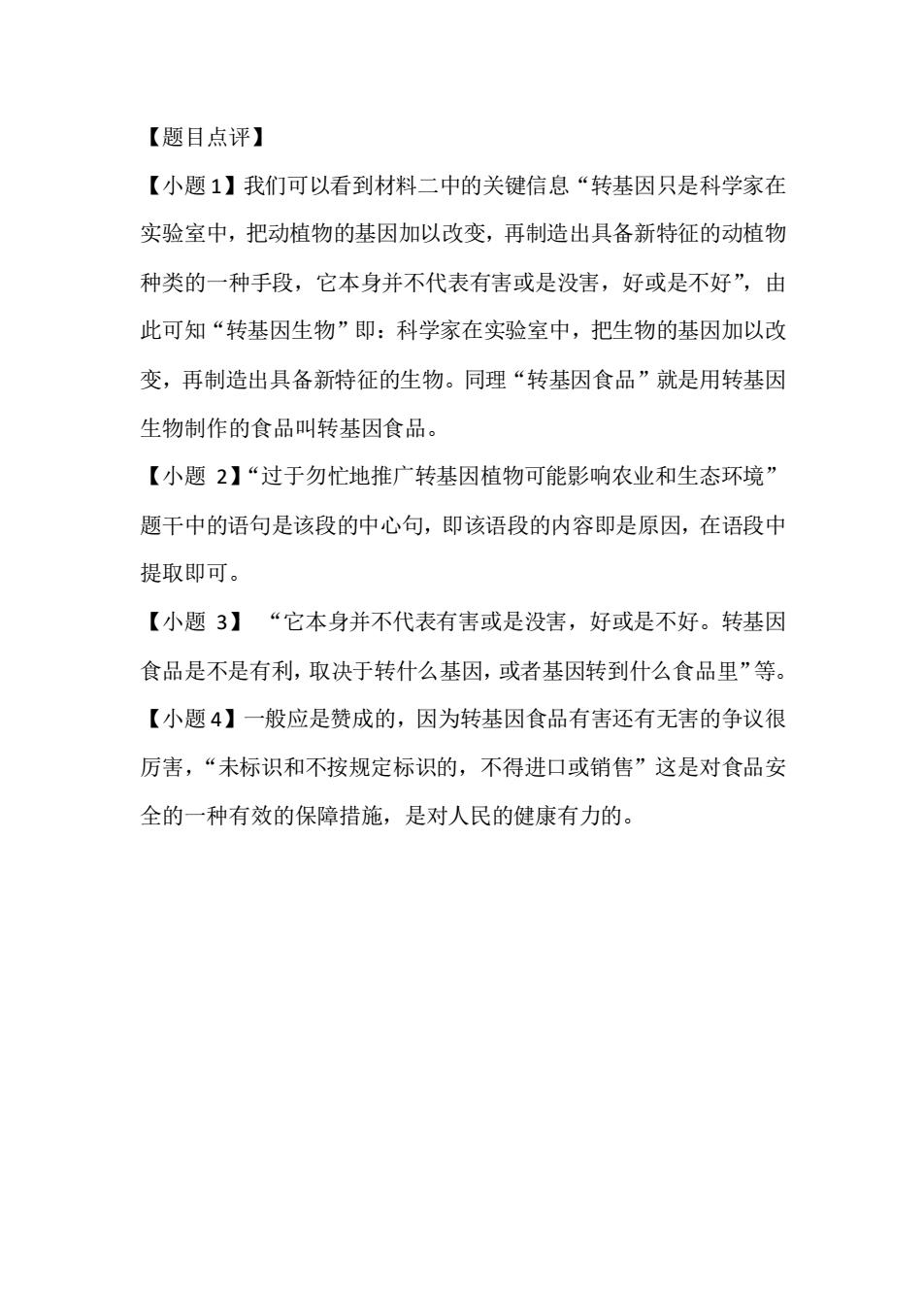 【题目点评】

【小题 1】我们可以看到材料二中的关键信息“转基因只是科学家在实验室中，把动植物的基因加以改变，再制造出具备新特征的动植物种类的一种手段，它本身并不代表有害或是没害，好或是不好”，由此可知“转基因生物”即：科学家在实验室中，把生物的基因加以改变，再制造出具备新特征的生物。同理“转基因食品”就是用转基因生物制作的食品叫转基因食品。

【小题 2】“过于匆忙地推广转基因植物可能影响农业和生态环境”题干中的语句是该段的中心句，即该语段的内容即是原因，在语段中提取即可。

【小题 3】 “它本身并不代表有害或是没害，好或是不好。转基因食品是不是有利，取决于转什么基因，或者基因转到什么食品里”等。

【小题 4】一般应是赞成的，因为转基因食品有害还有无害的争议很厉害，“未标识和不按规定标识的，不得进口或销售”这是对食品安全的一种有效的保障措施，是对人民的健康有力的。